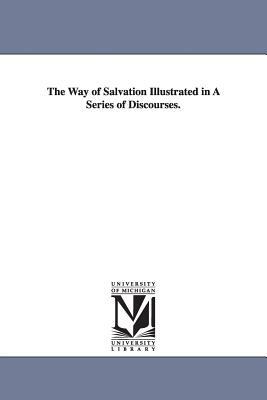 The Way of Salvation Illustrated in A Series of Discourses.

UNIVERSITY
OF MICHIGAN

UNIVERSITY
LIBRARY